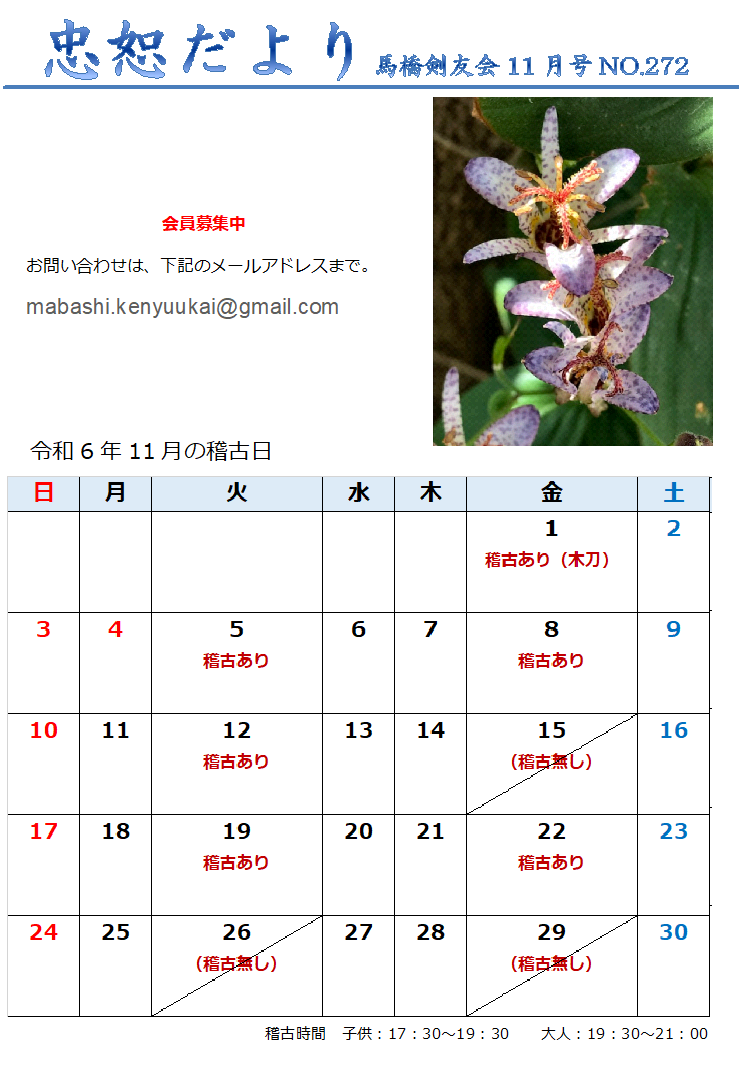 忠恕だより 馬橋剣友会 11 月号 NO.272

会員募集中

お問い合わせは、下記のメールアドレスまで。

mabashi.kenyuukai@gmail.com

令和 6 年 11 月の稽古日

| 日 | 月 | 火 | 水 | 木 | 金 | 土 |
|---|---|---|---|---|---|---|
| | | | | | 1 稽古あり（木刀） | 2 |
| 3 | 4 | 5 稽古あり | 6 | 7 | 8 稽古あり | 9 |
| 10 | 11 | 12 稽古あり | 13 | 14 | 15 （稽古無し） | 16 |
| 17 | 18 | 19 稽古あり | 20 | 21 | 22 稽古あり | 23 |
| 24 | 25 | 26 （稽古無し） | 27 | 28 | 29 （稽古無し） | 30 |

稽古時間　子供：17：30～19：30　　大人：19：30～21：00